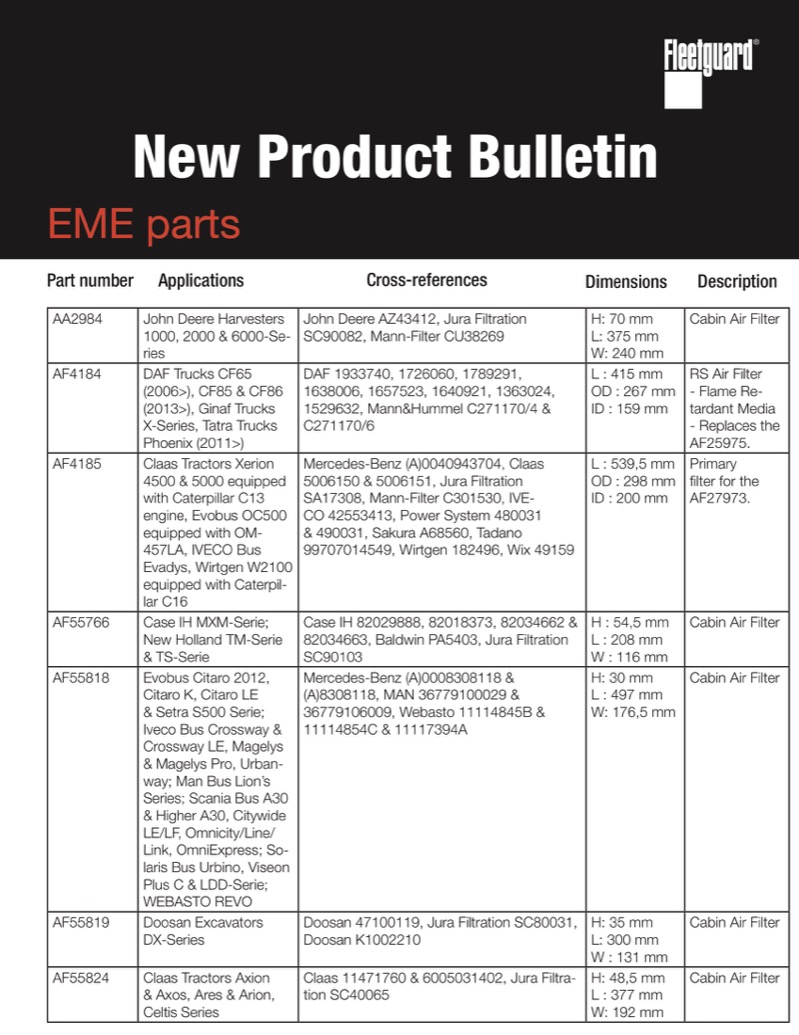 Fleetguard®

New Product Bulletin

EME parts

| Part number | Applications | Cross-references | Dimensions | Description |
|---|---|---|---|---|
| AA2984 | John Deere Harvesters 1000, 2000 & 6000-Series | John Deere AZ43412, Jura Filtration SC90082, Mann-Filter CU38269 | H: 70 mm L: 375 mm W: 240 mm | Cabin Air Filter |
| AF4184 | DAF Trucks CF65 (2006>), CF85 & CF86 (2013>), Ginaf Trucks X-Series, Tatra Trucks Phoenix (2011>) | DAF 1933740, 1726060, 1789291, 1638006, 1657523, 1640921, 1363024, 1529632, Mann&Hummel C271170/4 & C271170/6 | L : 415 mm OD : 267 mm ID : 159 mm | RS Air Filter - Flame Retardant Media - Replaces the AF25975. |
| AF4185 | Claas Tractors Xerion 4500 & 5000 equipped with Caterpillar C13 engine, Evobus OC500 equipped with OM-457LA, IVECO Bus Evadys, Wirtgen W2100 equipped with Caterpillar C16 | Mercedes-Benz (A)0040943704, Claas 5006150 & 5006151, Jura Filtration SA17308, Mann-Filter C301530, IVECO 42553413, Power System 480031 & 490031, Sakura A68560, Tadano 99707014549, Wirtgen 182496, Wix 49159 | L : 539,5 mm OD : 298 mm ID : 200 mm | Primary filter for the AF27973. |
| AF55766 | Case IH MXM-Serie; New Holland TM-Serie & TS-Serie | Case IH 82029888, 82018373, 82034662 & 82034663, Baldwin PA5403, Jura Filtration SC90103 | H : 54,5 mm L : 208 mm W : 116 mm | Cabin Air Filter |
| AF55818 | Evobus Citaro 2012, Citaro K, Citaro LE & Setra S500 Serie; Iveco Bus Crossway & Crossway LE, Magelys & Magelys Pro, Urbanway; Man Bus Lion's Series; Scania Bus A30 & Higher A30, Citywide LE/LF, Omnicity/Line/Link, OmniExpress; Solaris Bus Urbino, Viseon Plus C & LDD-Serie; WEBASTO REVO | Mercedes-Benz (A)0008308118 & (A)8308118, MAN 36779100029 & 36779106009, Webasto 11114845B & 11114854C & 11117394A | H: 30 mm L : 497 mm W: 176,5 mm | Cabin Air Filter |
| AF55819 | Doosan Excavators DX-Series | Doosan 47100119, Jura Filtration SC80031, Doosan K1002210 | H: 35 mm L: 300 mm W : 131 mm | Cabin Air Filter |
| AF55824 | Claas Tractors Axion & Axos, Ares & Arion, Celtis Series | Claas 11471760 & 6005031402, Jura Filtration SC40065 | H: 48,5 mm L : 377 mm W: 192 mm | Cabin Air Filter |